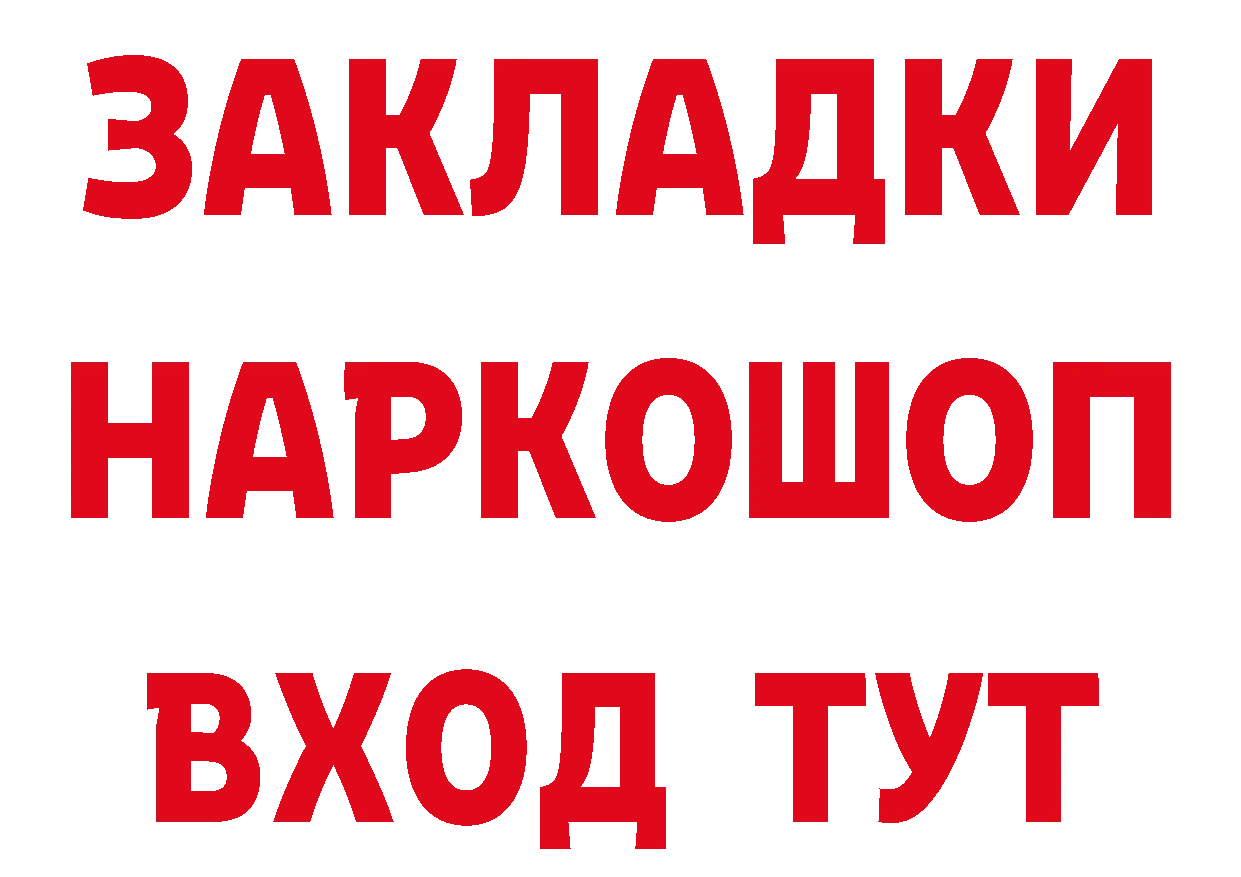 ЗАКЛАДКИ НАРКОШОП ВХОД ТУТ